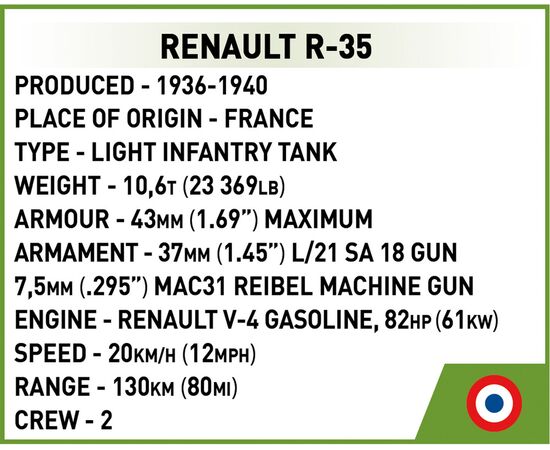 RENAULT R-35

PRODUCED - 1936-1940
PLACE OF ORIGIN - FRANCE
TYPE - LIGHT INFANTRY TANK
WEIGHT - 10,6T (23 369LB)
ARMOUR - 43MM (1.69") MAXIMUM
ARMAMENT - 37MM (1.45") L/21 SA 18 GUN
7,5MM (.295") MAC31 REIBEL MACHINE GUN
ENGINE - RENAULT V-4 GASOLINE, 82HP (61KW)
SPEED - 20KM/H (12MPH)
RANGE - 130KM (80MI)
CREW - 2